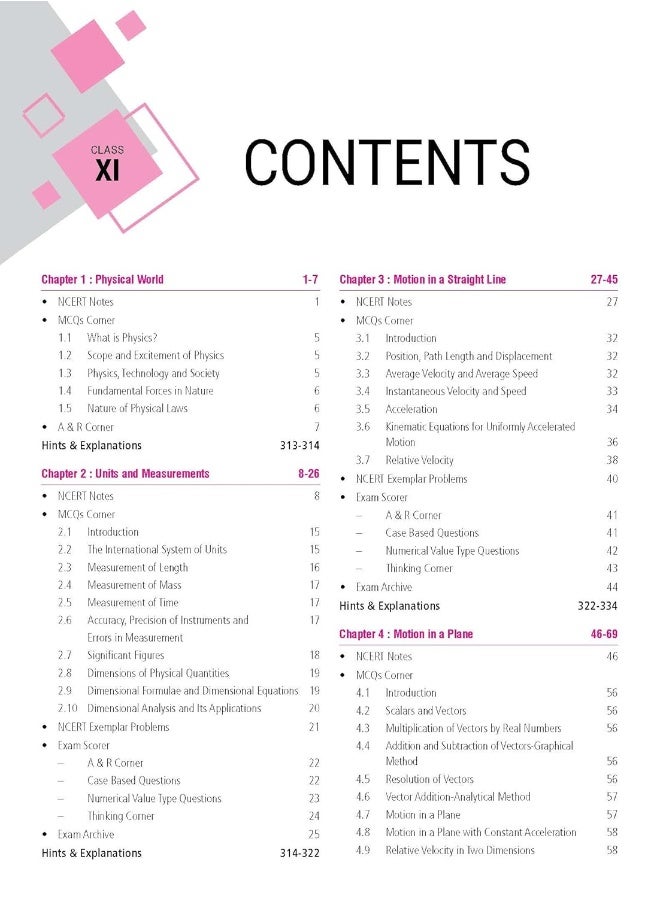 CLASS
XI

CONTENTS

Chapter 1 : Physical World 1-7
• NCERT Notes 1
• MCQs Corner
1.1 What is Physics? 5
1.2 Scope and Excitement of Physics 5
1.3 Physics, Technology and Society 5
1.4 Fundamental Forces in Nature 6
1.5 Nature of Physical Laws 6
• A & R Corner 7
Hints & Explanations 313-314

Chapter 2 : Units and Measurements 8-26
• NCERT Notes 8
• MCQs Corner
2.1 Introduction 15
2.2 The International System of Units 15
2.3 Measurement of Length 16
2.4 Measurement of Mass 17
2.5 Measurement of Time 17
2.6 Accuracy, Precision of Instruments and Errors in Measurement 17
2.7 Significant Figures 18
2.8 Dimensions of Physical Quantities 19
2.9 Dimensional Formulae and Dimensional Equations 19
2.10 Dimensional Analysis and Its Applications 20
• NCERT Exemplar Problems 21
• Exam Scorer
– A & R Corner 22
– Case Based Questions 22
– Numerical Value Type Questions 23
– Thinking Corner 24
• Exam Archive 25
Hints & Explanations 314-322

Chapter 3 : Motion in a Straight Line 27-45
• NCERT Notes 27
• MCQs Corner
3.1 Introduction 32
3.2 Position, Path Length and Displacement 32
3.3 Average Velocity and Average Speed 32
3.4 Instantaneous Velocity and Speed 33
3.5 Acceleration 34
3.6 Kinematic Equations for Uniformly Accelerated Motion 36
3.7 Relative Velocity 38
• NCERT Exemplar Problems 40
• Exam Scorer
– A & R Corner 41
– Case Based Questions 41
– Numerical Value Type Questions 42
– Thinking Corner 43
• Exam Archive 44
Hints & Explanations 322-334

Chapter 4 : Motion in a Plane 46-69
• NCERT Notes 46
• MCQs Corner
4.1 Introduction 56
4.2 Scalars and Vectors 56
4.3 Multiplication of Vectors by Real Numbers 56
4.4 Addition and Subtraction of Vectors-Graphical Method 56
4.5 Resolution of Vectors 56
4.6 Vector Addition-Analytical Method 57
4.7 Motion in a Plane 57
4.8 Motion in a Plane with Constant Acceleration 58
4.9 Relative Velocity in Two Dimensions 58